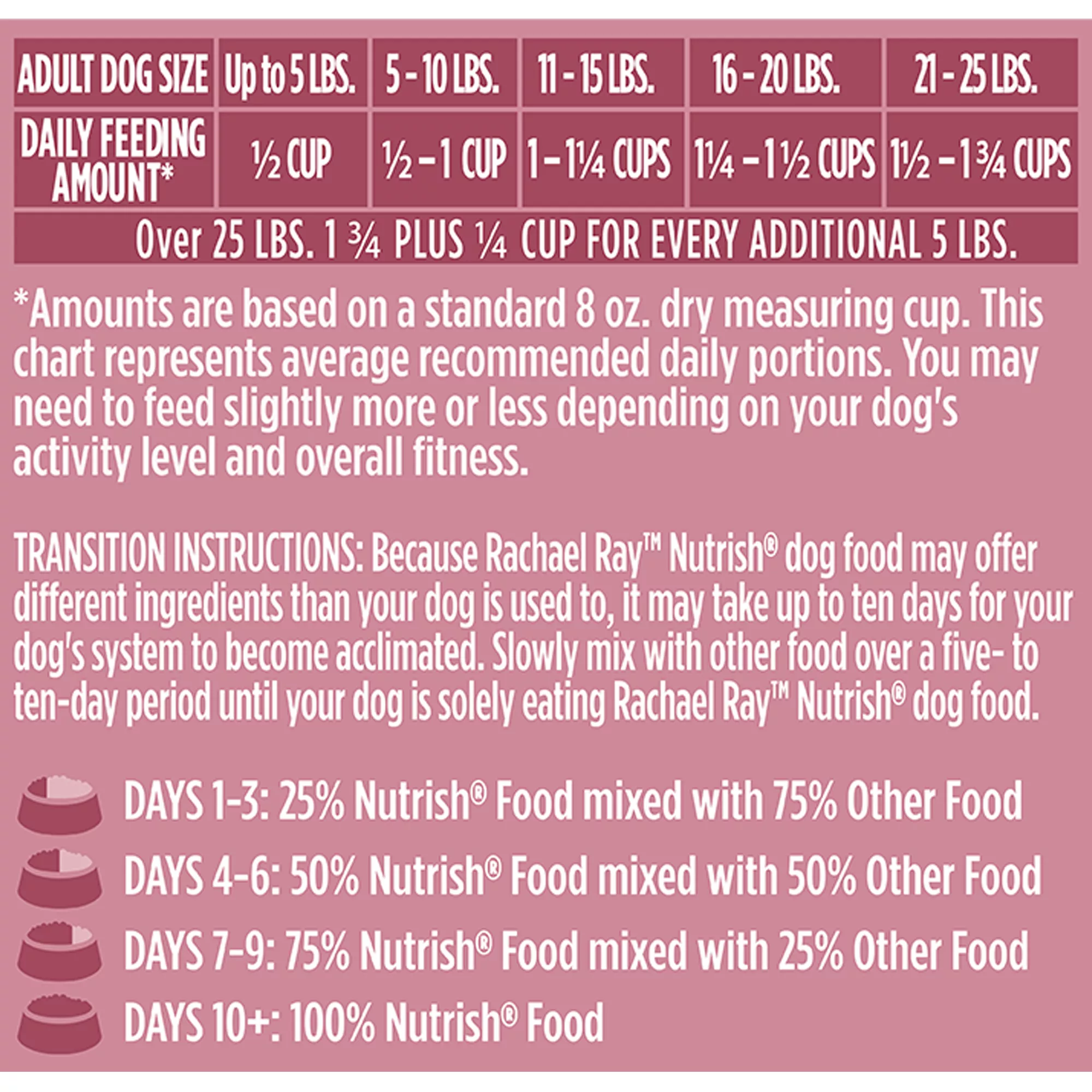 | ADULT DOG SIZE | Up to 5 LBS. | 5 - 10 LBS. | 11 - 15 LBS. | 16 - 20 LBS. | 21 - 25 LBS. |
|---|---|---|---|---|---|
| DAILY FEEDING AMOUNT* | ½ CUP | ½ – 1 CUP | 1 – 1¼ CUPS | 1¼ – 1½ CUPS | 1½ – 1¾ CUPS |
| Over 25 LBS. 1 ¾ PLUS ¼ CUP FOR EVERY ADDITIONAL 5 LBS. | | | | | |

*Amounts are based on a standard 8 oz. dry measuring cup. This chart represents average recommended daily portions. You may need to feed slightly more or less depending on your dog's activity level and overall fitness.

TRANSITION INSTRUCTIONS: Because Rachael Ray™ Nutrish® dog food may offer different ingredients than your dog is used to, it may take up to ten days for your dog's system to become acclimated. Slowly mix with other food over a five- to ten-day period until your dog is solely eating Rachael Ray™ Nutrish® dog food.

DAYS 1-3: 25% Nutrish® Food mixed with 75% Other Food

DAYS 4-6: 50% Nutrish® Food mixed with 50% Other Food

DAYS 7-9: 75% Nutrish® Food mixed with 25% Other Food

DAYS 10+: 100% Nutrish® Food